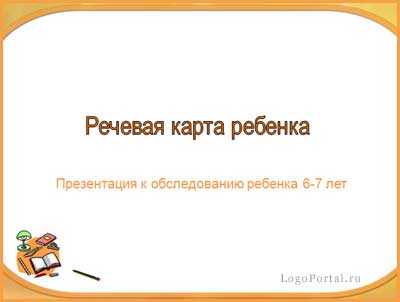 Речевая карта ребенка

Презентация к обследованию ребенка 6-7 лет

LogoPortal.ru